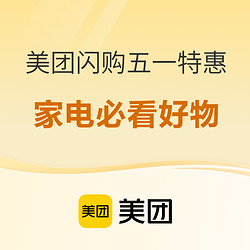 美团闪购五一特惠

家电必看好物

美团 美团